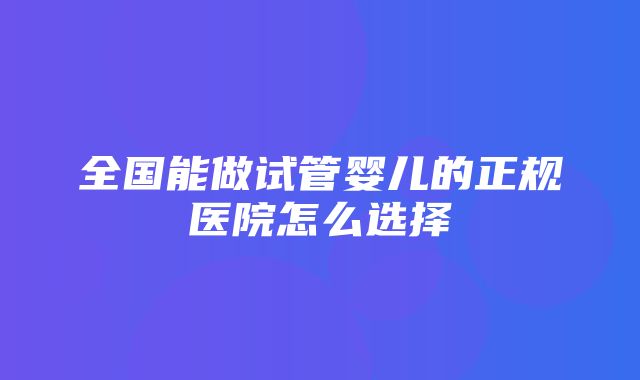 全国能做试管婴儿的正规医院怎么选择